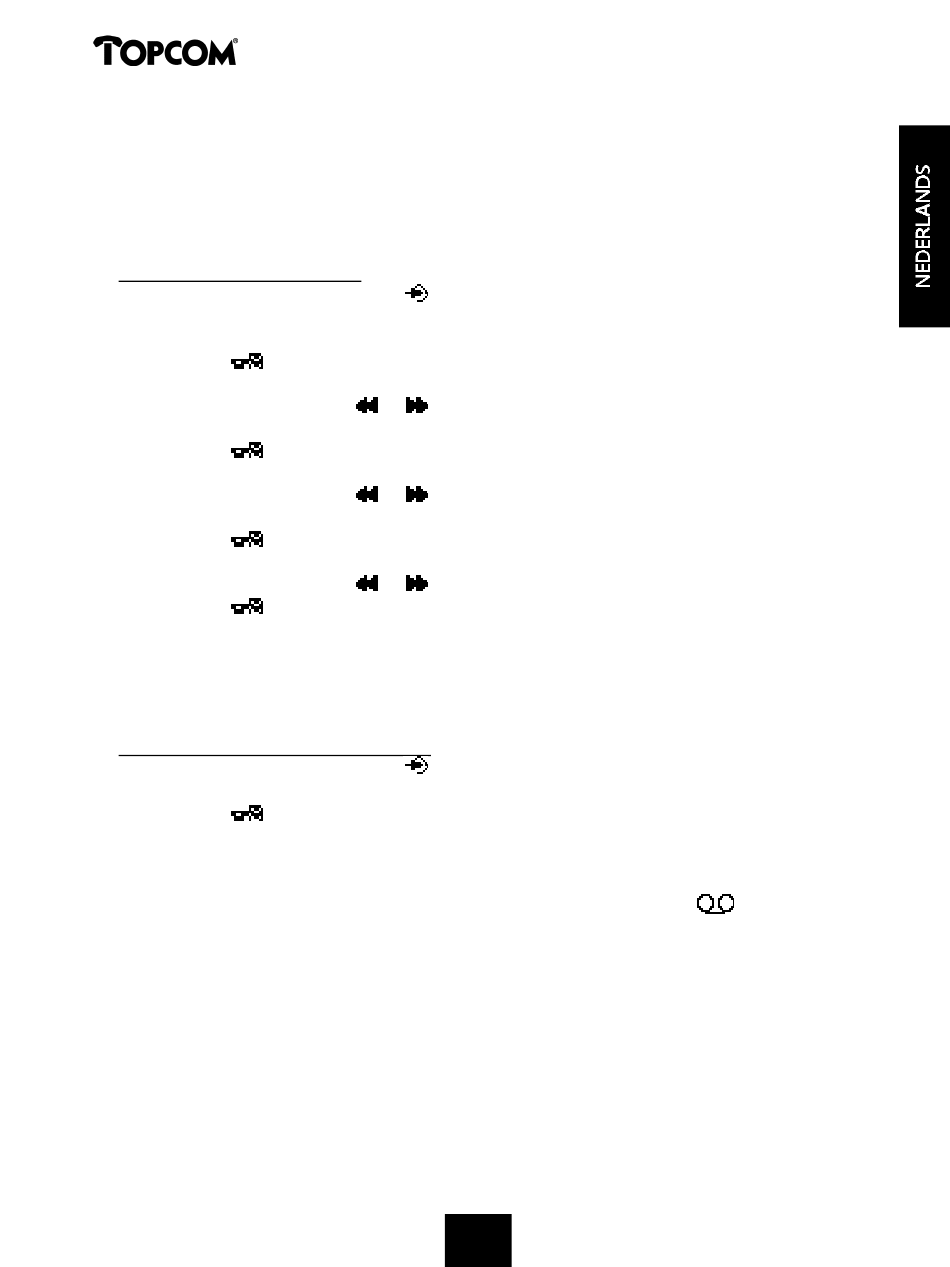 TOPCOM®

NEDERLANDS